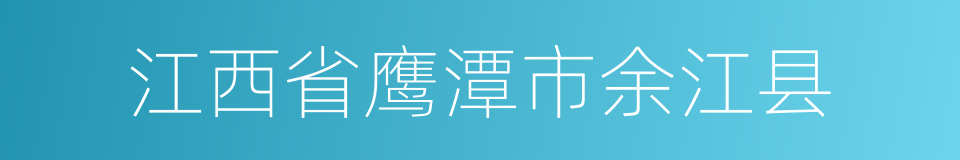 江西省鹰潭市余江县